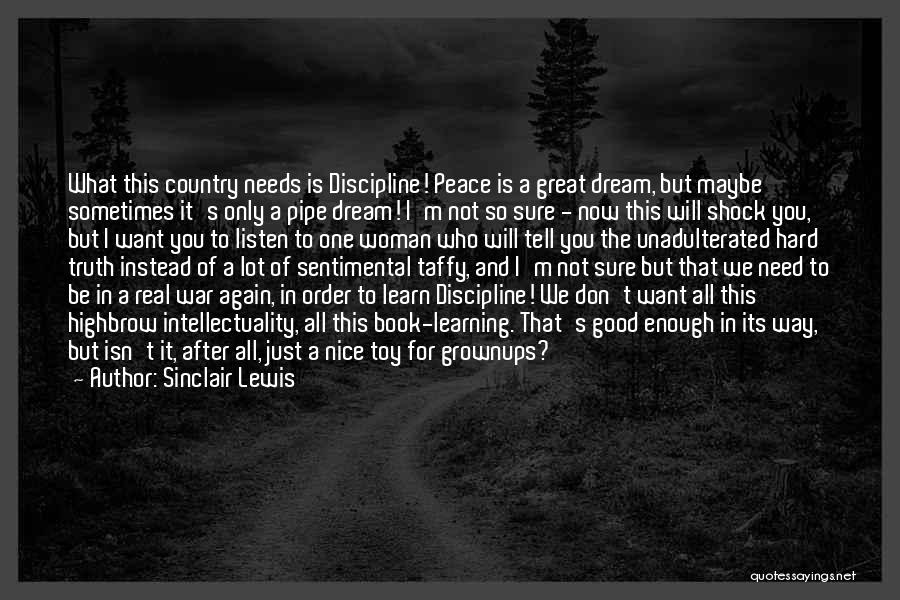 What this country needs is Discipline! Peace is a great dream, but maybe sometimes it s only a pipe dream! I m not so sure - now this will shock you, but I want you to listen to one woman who will tell you the unadulterated hard truth instead of a lot of sentimental taffy, and I m not sure but that we need to be in a real war again, in order to learn Discipline! We don t want all this highbrow intellectuality, all this book-learning. That s good enough in its way, but isn t it, after all, just a nice toy for grownups?
- Author: Sinclair Lewis

quotessayings.net